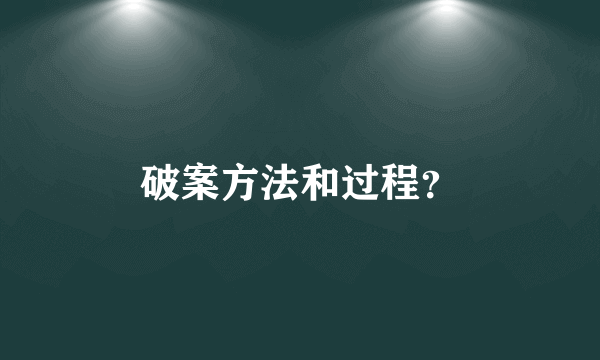 破案方法和过程?